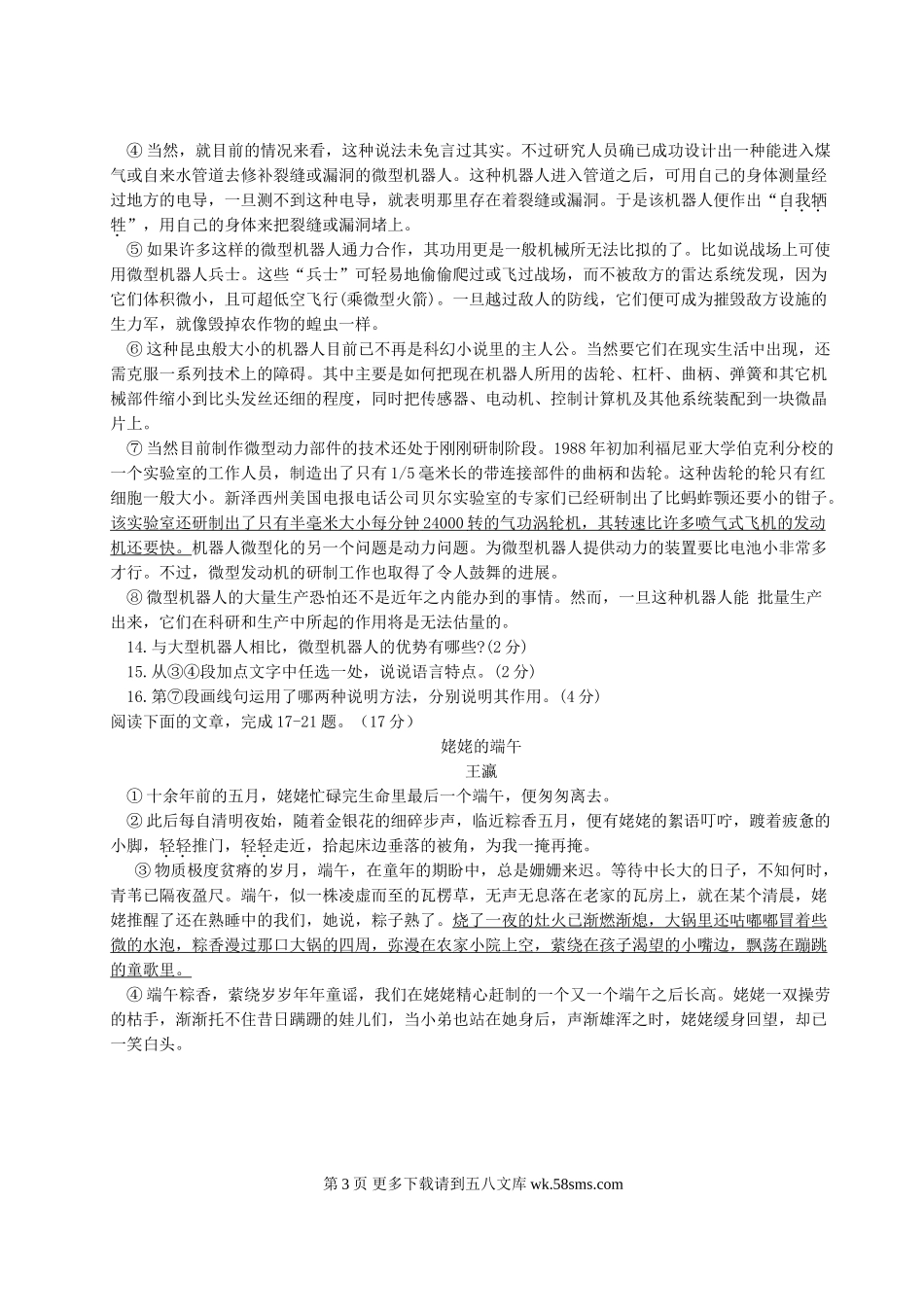 ④ 当然，就目前的情况来看，这种说法未免言过其实。不过研究人员确已成功设计出一种能进入煤气或自来水管道去修补裂缝或漏洞的微型机器人。这种机器人进入管道之后，可用自己的身体测量经过地方的电导，一旦测不到这种电导，就表明那里存在着裂缝或漏洞。于是该机器人便作出“自我牺牲”，用自己的身体来把裂缝或漏洞堵上。

⑤ 如果许多这样的微型机器人通力合作，其功用更是一般机械所无法比拟的了。比如说战场上可使用微型机器人兵士。这些“兵士”可轻易地偷偷爬过或飞过战场，而不被敌方的雷达系统发现，因为它们体积微小，且可超低空飞行(乘微型火箭)。一旦越过敌人的防线，它们便可成为摧毁敌方设施的生力军，就像毁掉农作物的蝗虫一样。

⑥ 这种昆虫般大小的机器人目前已不再是科幻小说里的主人公。当然要它们在现实生活中出现，还需克服一系列技术上的障碍。其中主要是如何把现在机器人所用的齿轮、杠杆、曲柄、弹簧和其它机械部件缩小到比头发丝还细的程度，同时把传感器、电动机、控制计算机及其他系统装配到一块微晶片上。

⑦ 当然目前制作微型动力部件的技术还处于刚刚研制阶段。1988 年初加利福尼亚大学伯克利分校的一个实验室的工作人员，制造出了只有 1/5 毫米长的带连接部件的曲柄和齿轮。这种齿轮的轮只有红细胞一般大小。新泽西州美国电报电话公司贝尔实验室的专家们已经研制出了比蚂蚱颚还要小的钳子。该实验室还研制出了只有半毫米大小每分钟 24000 转的气动涡轮机，其转速比许多喷气式飞机的发动机还要快。机器人微型化的另一个问题是动力问题。为微型机器人提供动力的装置要比电池小非常多才行。不过，微型发动机的研制工作也取得了令人鼓舞的进展。

⑧ 微型机器人的大量生产恐怕还不是近年之内能办到的事情。然而，一旦这种机器人能 批量生产出来，它们在科研和生产中所起的作用将是无法估量的。

14.与大型机器人相比，微型机器人的优势有哪些?(2 分)

15.从③④段加点文字中任选一处，说说语言特点。(2 分)

16.第⑦段画线句运用了哪两种说明方法，分别说明其作用。(4 分)

阅读下面的文章，完成 17-21 题。（17 分）

姥姥的端午

王瀛

① 十余年前的五月，姥姥忙碌完生命里最后一个端午，便匆匆离去。

② 此后每自清明夜始，随着金银花的细碎步声，临近粽香五月，便有姥姥的絮语叮咛，踱着疲惫的小脚，轻轻推门，轻轻走近，拾起床边垂落的被角，为我一掩再掩。

③ 物质极度贫瘠的岁月，端午，在童年的期盼中，总是姗姗来迟。等待中长大的日子，不知何时，青苇已隔夜盈尺。端午，似一株凌虚而至的瓦楞草，无声无息落在老家的瓦房上，就在某个清晨，姥姥推醒了还在熟睡中的我们，她说，粽子熟了。烧了一夜的灶火已渐燃渐熄，大锅里还咕嘟嘟冒着些微的水泡，粽香漫过那口大锅的四周，弥漫在农家小院上空，萦绕在孩子渴望的小嘴边，飘荡在蹦跳的童歌里。

④ 端午粽香，萦绕岁岁年年童谣，我们在姥姥精心赶制的一个又一个端午之后长高。姥姥一双操劳的枯手，渐渐托不住昔日蹒跚的娃儿们，当小弟也站在她身后，声渐雄浑之时，姥姥缓身回望，却已一笑白头。

第 3 页 更多下载请到五八文库 wk.58sms.com